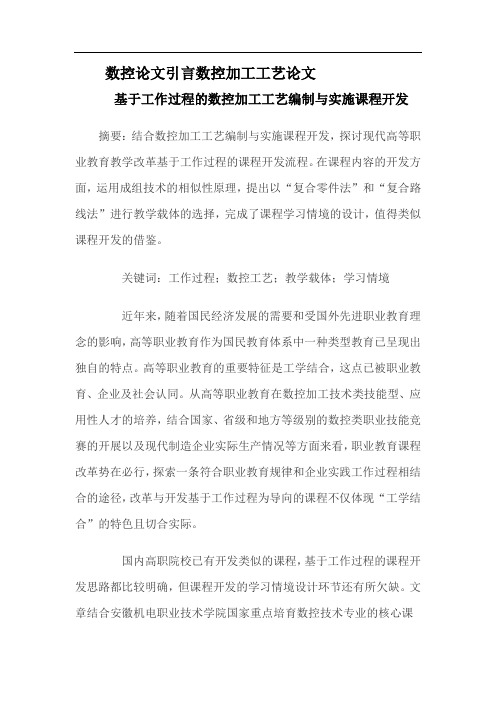 数控论文引言数控加工工艺论文

基于工作过程的数控加工工艺编制与实施课程开发

摘要：结合数控加工工艺编制与实施课程开发，探讨现代高等职业教育教学改革基于工作过程的课程开发流程。在课程内容的开发方面，运用成组技术的相似性原理，提出以“复合零件法”和“复合路线法”进行教学载体的选择，完成了课程学习情境的设计，值得类似课程开发的借鉴。

关键词：工作过程；数控工艺；教学载体；学习情境

近年来，随着国民经济发展的需要和受国外先进职业教育理念的影响，高等职业教育作为国民教育体系中一种类型教育已呈现出独自的特点。高等职业教育的重要特征是工学结合，这点已被职业教育、企业及社会认同。从高等职业教育在数控加工技术类技能型、应用性人才的培养，结合国家、省级和地方等级别的数控类职业技能竞赛的开展以及现代制造企业实际生产情况等方面来看，职业教育课程改革势在必行，探索一条符合职业教育规律和企业实践工作过程相结合的途径，改革与开发基于工作过程为导向的课程不仅体现“工学结合”的特色且切合实际。

国内高职院校已有开发类似的课程，基于工作过程的课程开发思路都比较明确，但课程开发的学习情境设计环节还有所欠缺。文章结合安徽机电职业技术学院国家重点培育数控技术专业的核心课